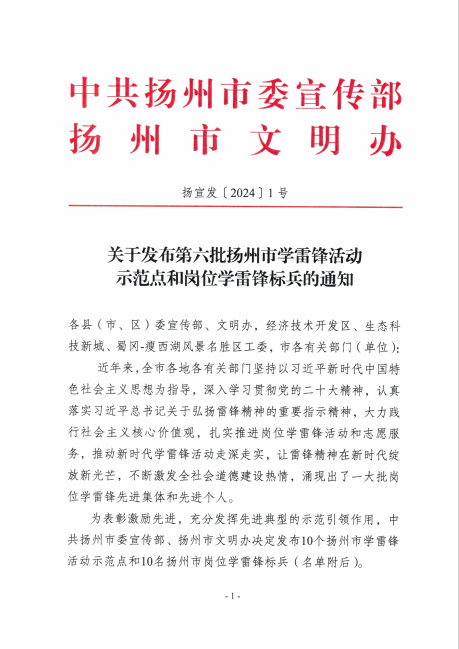 中共扬州市委宣传部
扬州市文明办

扬宣发〔2024〕1号

关于发布第六批扬州市学雷锋活动示范点和岗位学雷锋标兵的通知

各县（市、区）委宣传部、文明办，经济技术开发区、生态科技新城、蜀冈-瘦西湖风景名胜区工委，市各有关部门（单位）：

近年来，全市各地各有关部门坚持以习近平新时代中国特色社会主义思想为指导，深入学习贯彻党的二十大精神，认真落实习近平总书记关于弘扬雷锋精神的重要指示精神，大力践行社会主义核心价值观，扎实推进岗位学雷锋活动和志愿服务，推动新时代学雷锋活动走深走实，让雷锋精神在新时代绽放新光芒，不断激发全社会道德建设热情，涌现出了一大批岗位学雷锋先进集体和先进个人。

为表彰激励先进，充分发挥先进典型的示范引领作用，中共扬州市委宣传部、扬州市文明办决定发布10个扬州市学雷锋活动示范点和10名扬州市岗位学雷锋标兵（名单附后）。

- 1 -